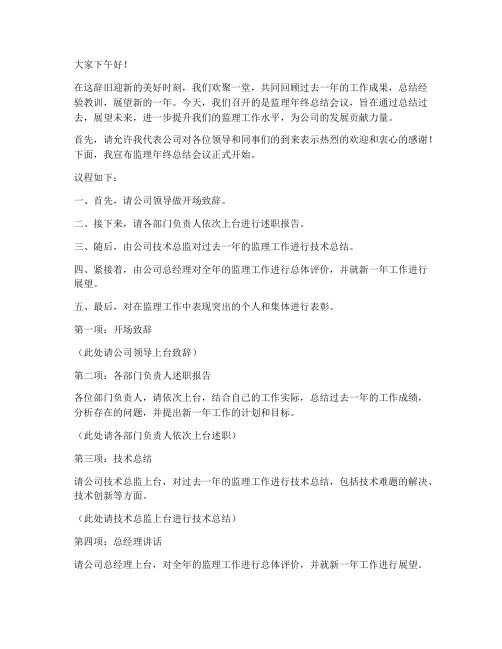 大家下午好！

在这辞旧迎新的美好时刻，我们欢聚一堂，共同回顾过去一年的工作成果，总结经验教训，展望新的一年。今天，我们召开的是监理年终总结会议，旨在通过总结过去，展望未来，进一步提升我们的监理工作水平，为公司的发展贡献力量。

首先，请允许我代表公司对各位领导和同事们的到来表示热烈的欢迎和衷心的感谢！下面，我宣布监理年终总结会议正式开始。

议程如下：

一、首先，请公司领导做开场致辞。

二、接下来，请各部门负责人依次上台进行述职报告。

三、随后，由公司技术总监对过去一年的监理工作进行技术总结。

四、紧接着，由公司总经理对全年的监理工作进行总体评价，并就新一年工作进行展望。

五、最后，对在监理工作中表现突出的个人和集体进行表彰。

第一项：开场致辞

（此处请公司领导上台致辞）

第二项：各部门负责人述职报告

各位部门负责人，请依次上台，结合自己的工作实际，总结过去一年的工作成绩，分析存在的问题，并提出新一年工作的计划和目标。

（此处请各部门负责人依次上台述职）

第三项：技术总结

请公司技术总监上台，对过去一年的监理工作进行技术总结，包括技术难题的解决、技术创新等方面。

（此处请技术总监上台进行技术总结）

第四项：总经理讲话

请公司总经理上台，对全年的监理工作进行总体评价，并就新一年工作进行展望。